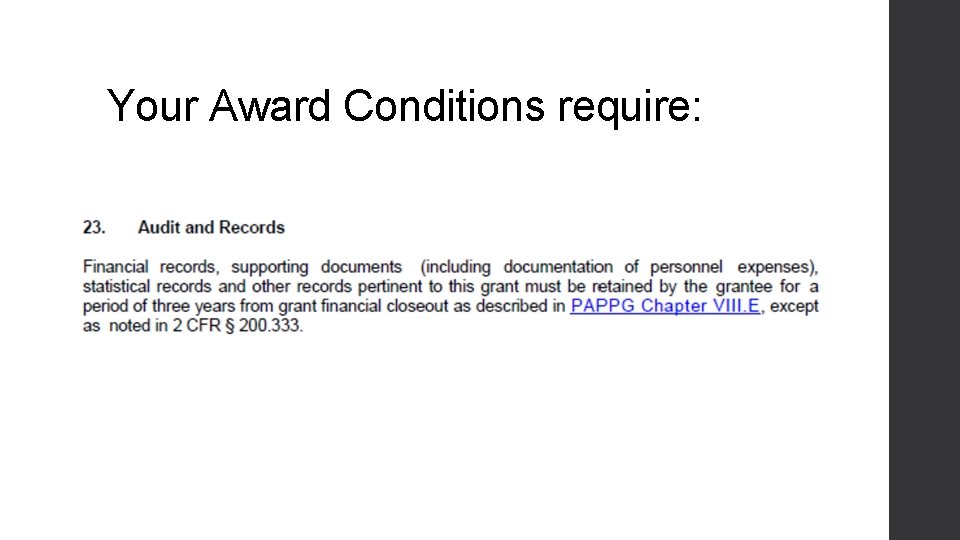 Your Award Conditions require:

23. Audit and Records

Financial records, supporting documents (including documentation of personnel expenses), statistical records and other records pertinent to this grant must be retained by the grantee for a period of three years from grant financial closeout as described in PAPPG Chapter VIII.E, except as noted in 2 CFR § 200.333.